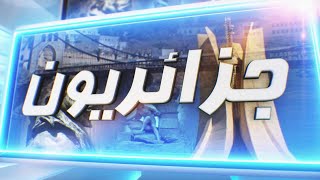 جزائريون